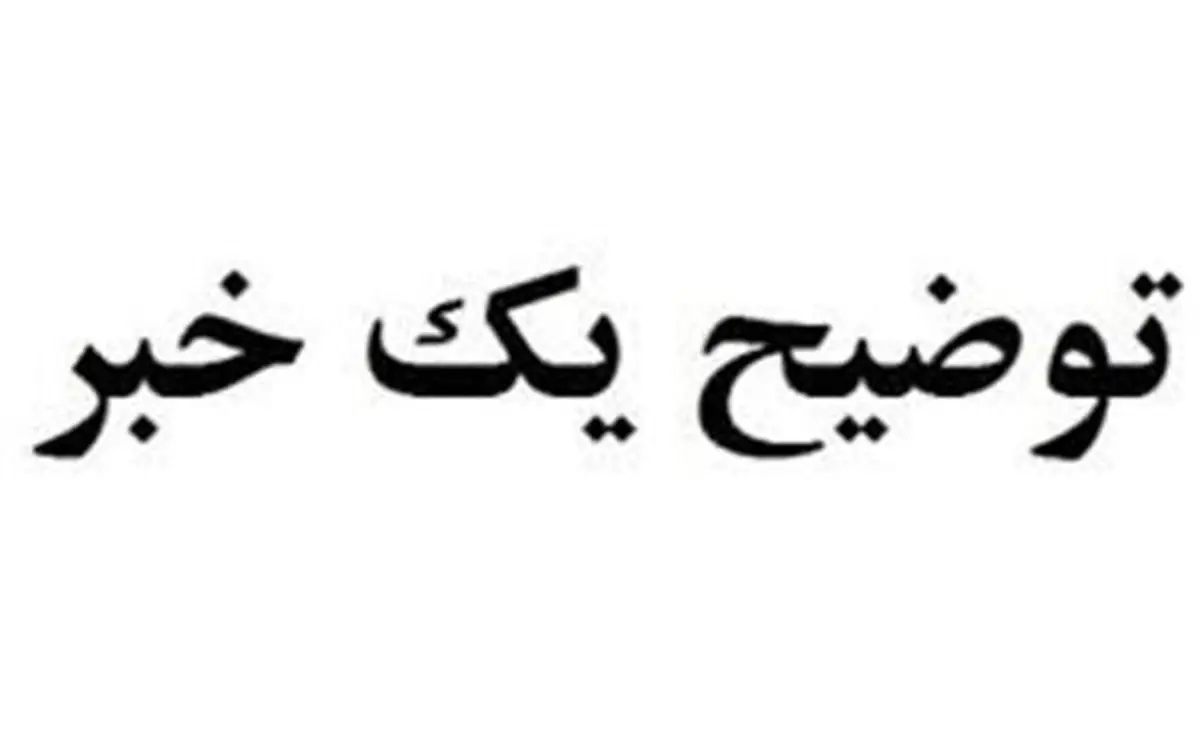 توضیح یک خبر